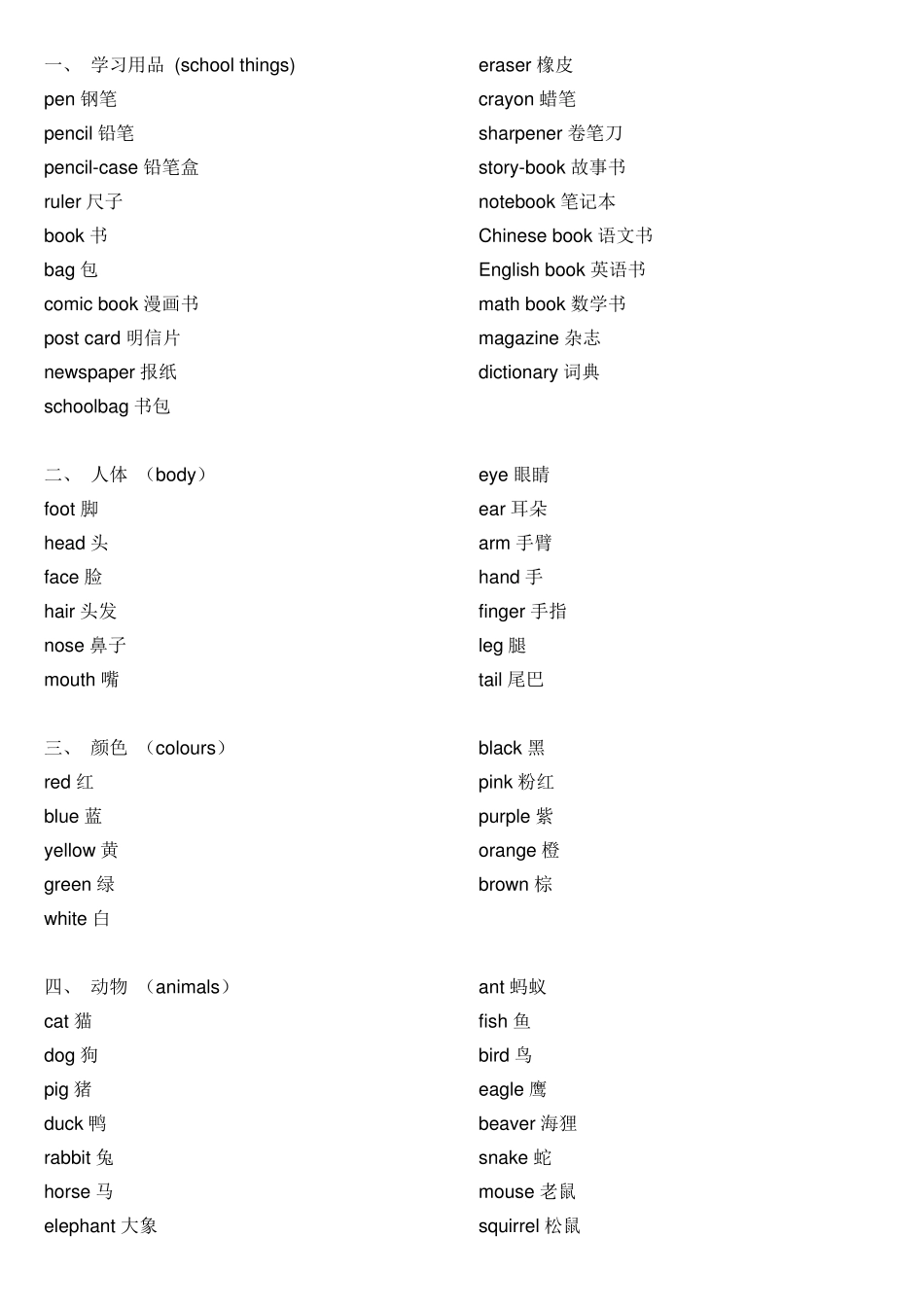 一、 学习用品 (school things)
pen 钢笔
pencil 铅笔
pencil-case 铅笔盒
ruler 尺子
book 书
bag 包
comic book 漫画书
post card 明信片
newspaper 报纸
schoolbag 书包

eraser 橡皮
crayon 蜡笔
sharpener 卷笔刀
story-book 故事书
notebook 笔记本
Chinese book 语文书
English book 英语书
math book 数学书
magazine 杂志
dictionary 词典

二、 人体 （body）
foot 脚
head 头
face 脸
hair 头发
nose 鼻子
mouth 嘴

eye 眼睛
ear 耳朵
arm 手臂
hand 手
finger 手指
leg 腿
tail 尾巴

三、 颜色 （colours）
red 红
blue 蓝
yellow 黄
green 绿
white 白

black 黑
pink 粉红
purple 紫
orange 橙
brown 棕

四、 动物 （animals）
cat 猫
dog 狗
pig 猪
duck 鸭
rabbit 兔
horse 马
elephant 大象

ant 蚂蚁
fish 鱼
bird 鸟
eagle 鹰
beaver 海狸
snake 蛇
mouse 老鼠
squirrel 松鼠